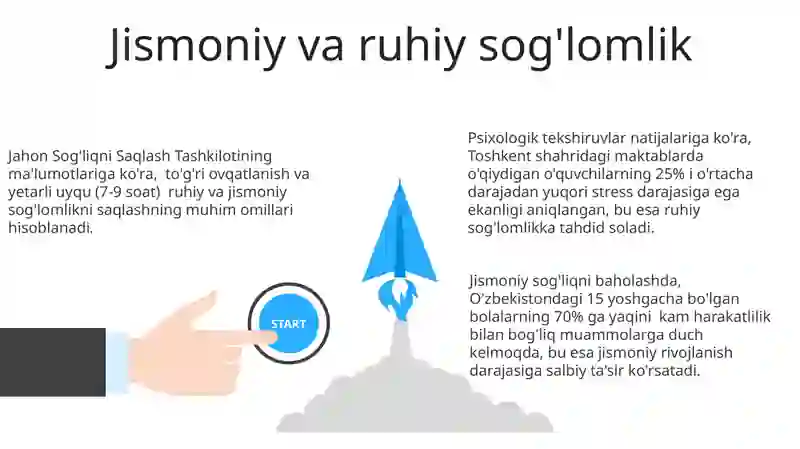 Jismoniy va ruhiy sog'lomlik

Jahon Sog'liqni Saqlash Tashkilotining ma'lumotlariga ko'ra, to'g'ri ovqatlanish va yetarli uyqu (7-9 soat) ruhiy va jismoniy sog'lomlikni saqlashning muhim omillari hisoblanadi.

START

Psixologik tekshiruvlar natijalariga ko'ra, Toshkent shahridagi maktablarda o'qiydigan o'quvchilarning 25% i o'rtacha darajadan yuqori stress darajasiga ega ekanligi aniqlangan, bu esa ruhiy sog'lomlikka tahdid soladi.

Jismoniy sog'liqni baholashda, O'zbekistondagi 15 yoshgacha bo'lgan bolalarning 70% ga yaqini kam harakatlilik bilan bog'liq muammolarga duch kelmoqda, bu esa jismoniy rivojlanish darajasiga salbiy ta'sir ko'rsatadi.